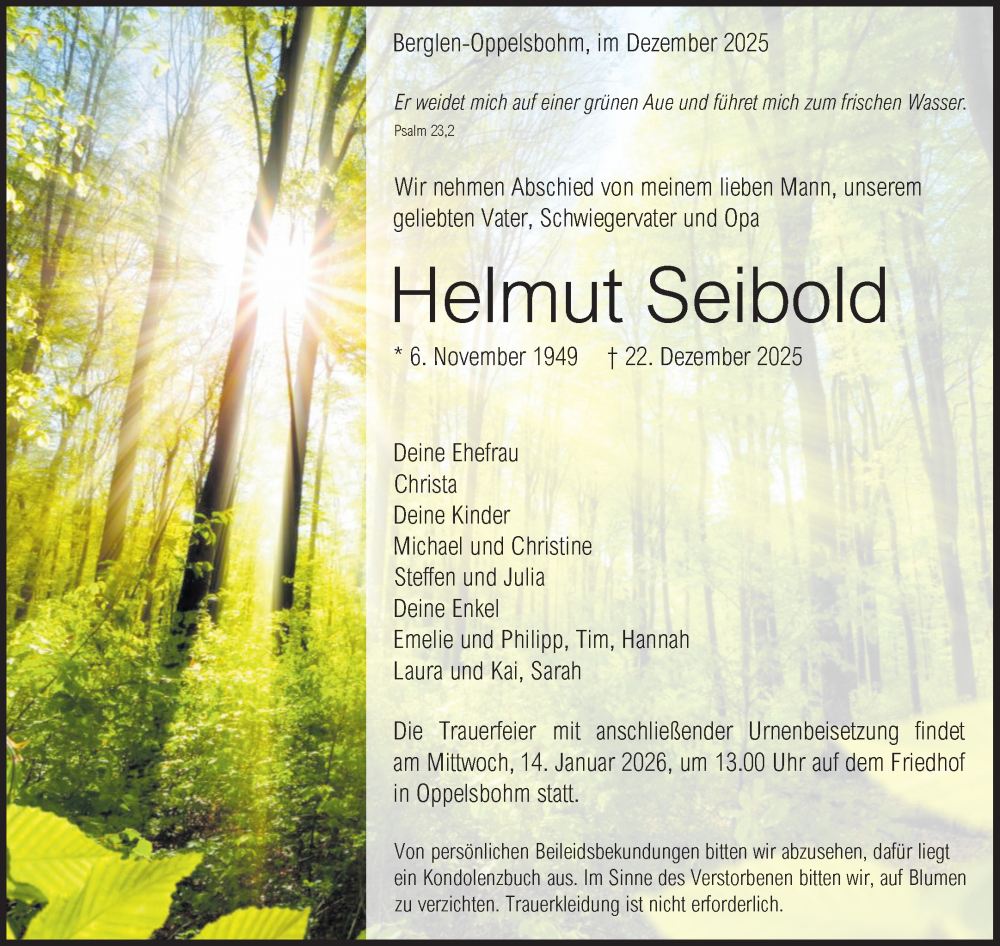 Berglen-Oppelsbohm, im Dezember 2025

Er weidet mich auf einer grünen Aue und führet mich zum frischen Wasser.
Psalm 23,2

Wir nehmen Abschied von meinem lieben Mann, unserem geliebten Vater, Schwiegervater und Opa

Helmut Seibold

* 6. November 1949 † 22. Dezember 2025

Deine Ehefrau
Christa
Deine Kinder
Michael und Christine
Steffen und Julia
Deine Enkel
Emelie und Philipp, Tim, Hannah
Laura und Kai, Sarah

Die Trauerfeier mit anschließender Urnenbeisetzung findet am Mittwoch, 14. Januar 2026, um 13.00 Uhr auf dem Friedhof in Oppelsbohm statt.

Von persönlichen Beileidsbekundungen bitten wir abzusehen, dafür liegt ein Kondolenzbuch aus. Im Sinne des Verstorbenen bitten wir, auf Blumen zu verzichten. Trauerkleidung ist nicht erforderlich.